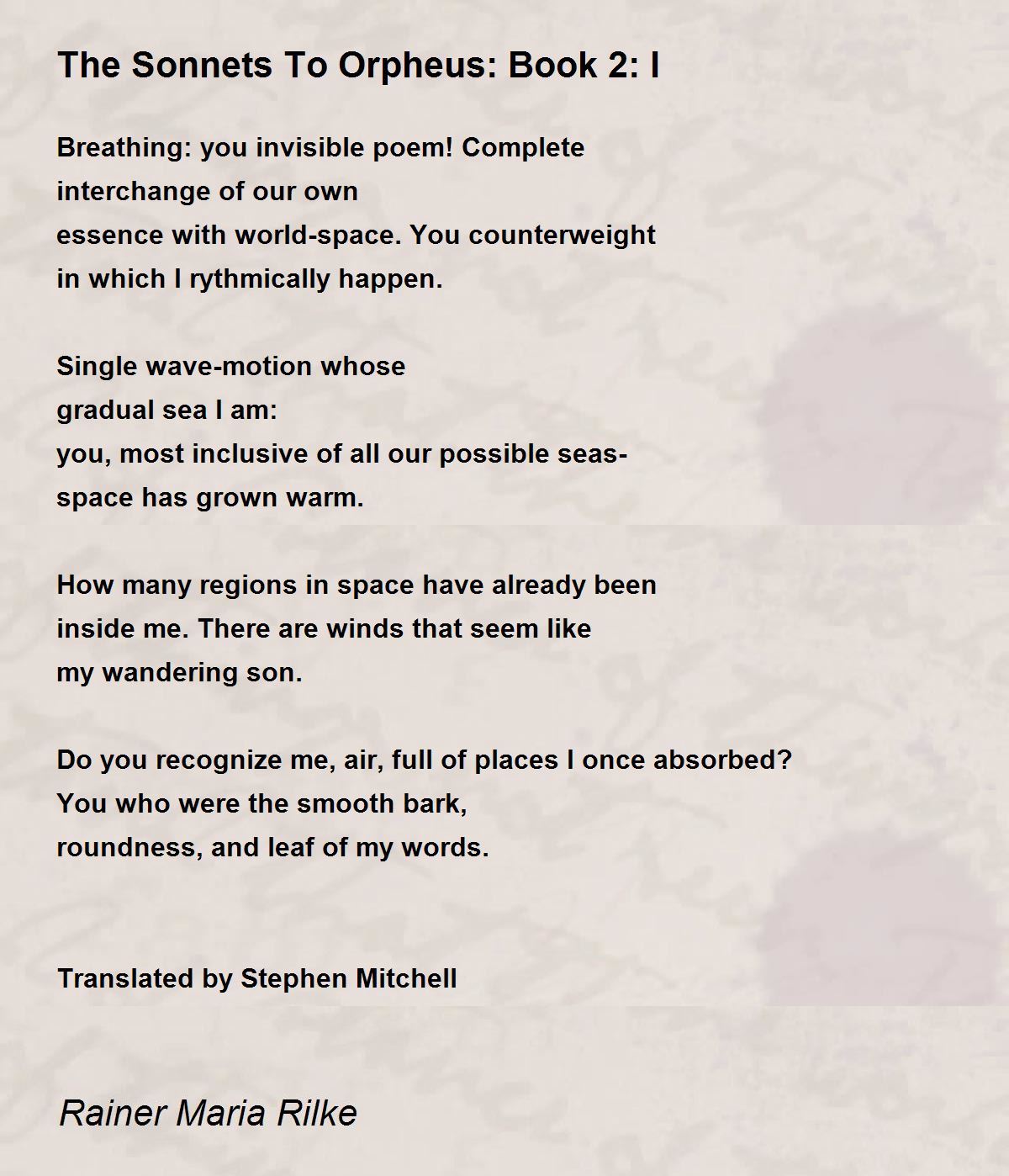 The Sonnets To Orpheus: Book 2: I

Breathing: you invisible poem! Complete
interchange of our own
essence with world-space. You counterweight
in which I rythmically happen.

Single wave-motion whose
gradual sea I am:
you, most inclusive of all our possible seas-
space has grown warm.

How many regions in space have already been
inside me. There are winds that seem like
my wandering son.

Do you recognize me, air, full of places I once absorbed?
You who were the smooth bark,
roundness, and leaf of my words.

Translated by Stephen Mitchell

Rainer Maria Rilke